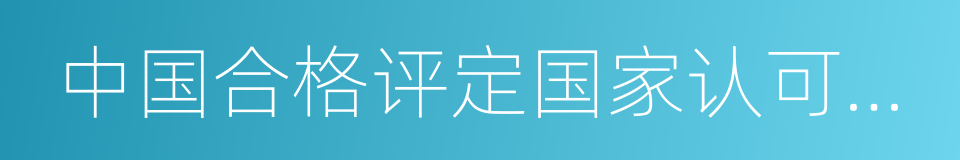 中国合格评定国家认可...